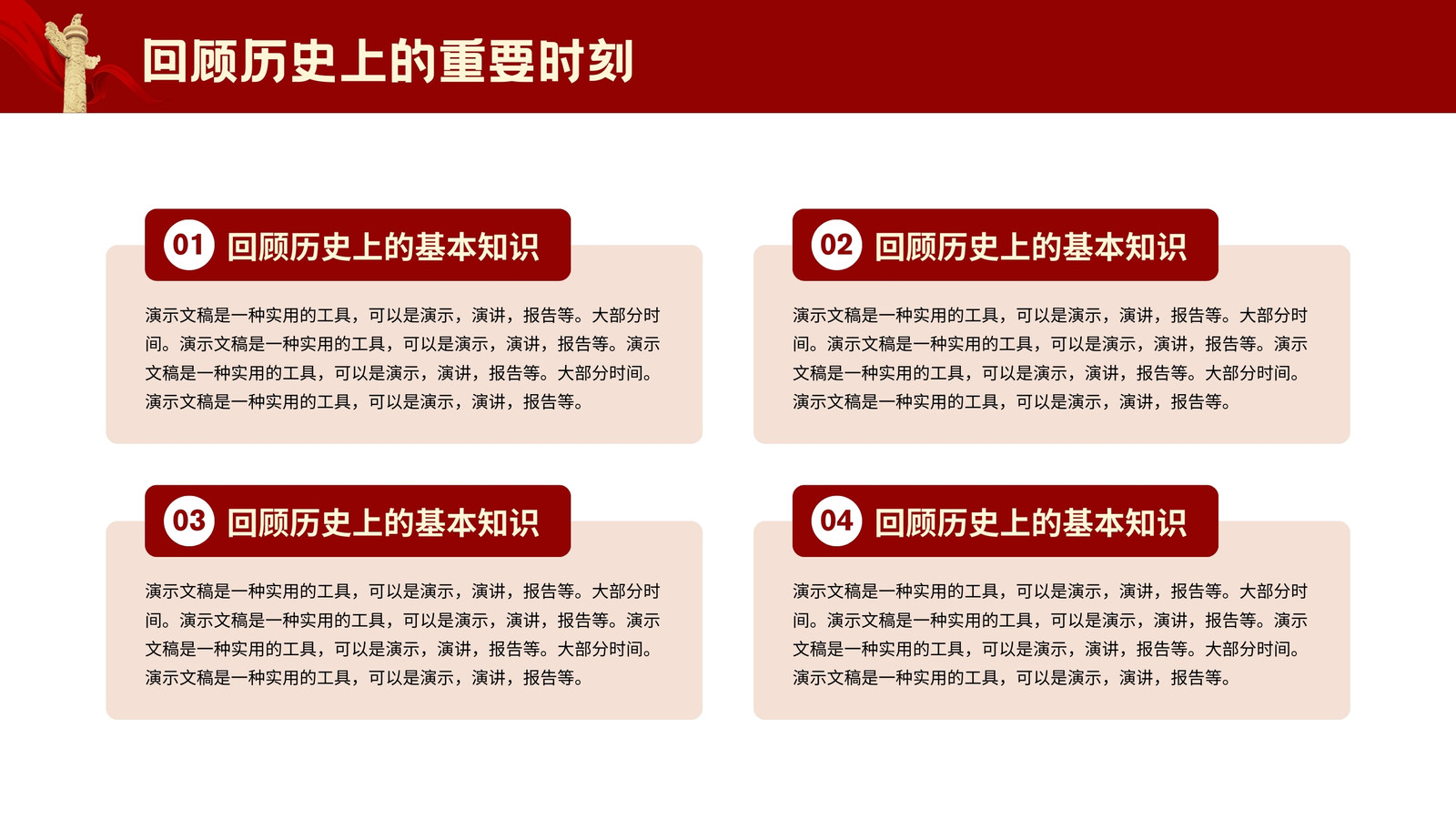 回顾历史上的重要时刻

01 回顾历史上的基本知识

演示文稿是一种实用的工具，可以是演示，演讲，报告等。大部分时间。演示文稿是一种实用的工具，可以是演示，演讲，报告等。演示文稿是一种实用的工具，可以是演示，演讲，报告等。大部分时间。演示文稿是一种实用的工具，可以是演示，演讲，报告等。

02 回顾历史上的基本知识

演示文稿是一种实用的工具，可以是演示，演讲，报告等。大部分时间。演示文稿是一种实用的工具，可以是演示，演讲，报告等。演示文稿是一种实用的工具，可以是演示，演讲，报告等。大部分时间。演示文稿是一种实用的工具，可以是演示，演讲，报告等。

03 回顾历史上的基本知识

演示文稿是一种实用的工具，可以是演示，演讲，报告等。大部分时间。演示文稿是一种实用的工具，可以是演示，演讲，报告等。演示文稿是一种实用的工具，可以是演示，演讲，报告等。大部分时间。演示文稿是一种实用的工具，可以是演示，演讲，报告等。

04 回顾历史上的基本知识

演示文稿是一种实用的工具，可以是演示，演讲，报告等。大部分时间。演示文稿是一种实用的工具，可以是演示，演讲，报告等。演示文稿是一种实用的工具，可以是演示，演讲，报告等。大部分时间。演示文稿是一种实用的工具，可以是演示，演讲，报告等。